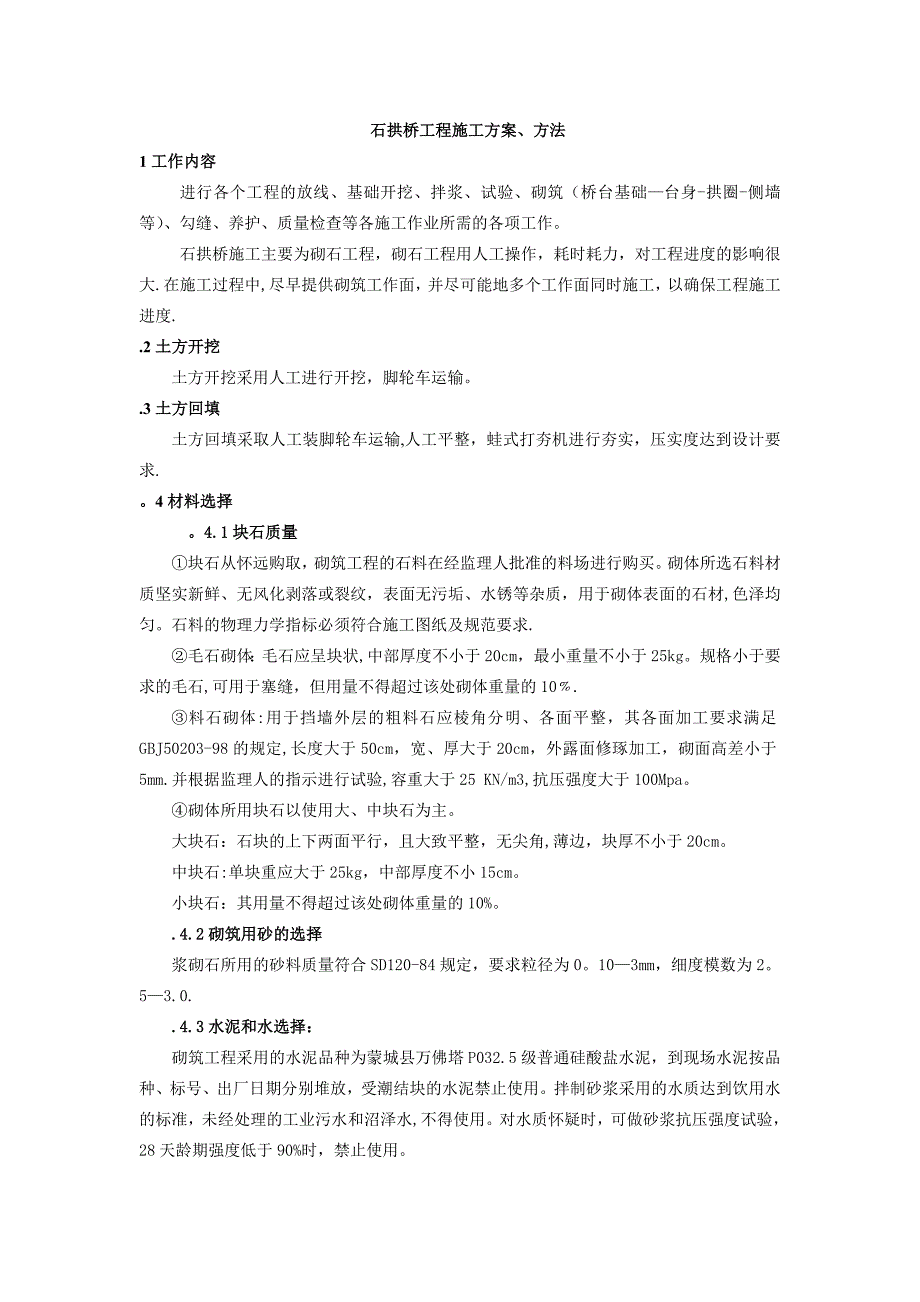 石拱桥工程施工方案、方法

1 工作内容

进行各个工程的放线、基础开挖、拌浆、试验、砌筑（桥台基础—台身-拱圈-侧墙等）、勾缝、养护、质量检查等各施工作业所需的各项工作。

石拱桥施工主要为砌石工程，砌石工程用人工操作，耗时耗力，对工程进度的影响很大.在施工过程中,尽早提供砌筑工作面，并尽可能地多个工作面同时施工，以确保工程施工进度.

.2 土方开挖

土方开挖采用人工进行开挖，脚轮车运输。

.3 土方回填

土方回填采取人工装脚轮车运输,人工平整，蛙式打夯机进行夯实，压实度达到设计要求.

。4 材料选择

。4.1 块石质量

①块石从怀远购取，砌筑工程的石料在经监理人批准的料场进行购买。砌体所选石料材质坚实新鲜、无风化剥落或裂纹，表面无污垢、水锈等杂质，用于砌体表面的石材,色泽均匀。石料的物理力学指标必须符合施工图纸及规范要求.

②毛石砌体:毛石应呈块状,中部厚度不小于 20cm，最小重量不小于 25kg。规格小于要求的毛石,可用于塞缝，但用量不得超过该处砌体重量的 10％.

③料石砌体:用于挡墙外层的粗料石应棱角分明、各面平整，其各面加工要求满足 GBJ50203-98 的规定,长度大于 50cm，宽、厚大于 20cm，外露面修琢加工，砌面高差小于 5mm.并根据监理人的指示进行试验,容重大于 25 KN/m3,抗压强度大于 100Mpa。

④砌体所用块石以使用大、中块石为主。

大块石：石块的上下两面平行，且大致平整，无尖角,薄边，块厚不小于 20cm。

中块石:单块重应大于 25kg，中部厚度不小 15cm。

小块石：其用量不得超过该处砌体重量的 10%。

.4.2 砌筑用砂的选择

浆砌石所用的砂料质量符合 SD120-84 规定，要求粒径为 0。10—3mm，细度模数为 2。5—3.0.

.4.3 水泥和水选择：

砌筑工程采用的水泥品种为蒙城县万佛塔 P032.5 级普通硅酸盐水泥，到现场水泥按品种、标号、出厂日期分别堆放，受潮结块的水泥禁止使用。拌制砂浆采用的水质达到饮用水的标准，未经处理的工业污水和沼泽水,不得使用。对水质怀疑时，可做砂浆抗压强度试验，28 天龄期强度低于 90%时，禁止使用。